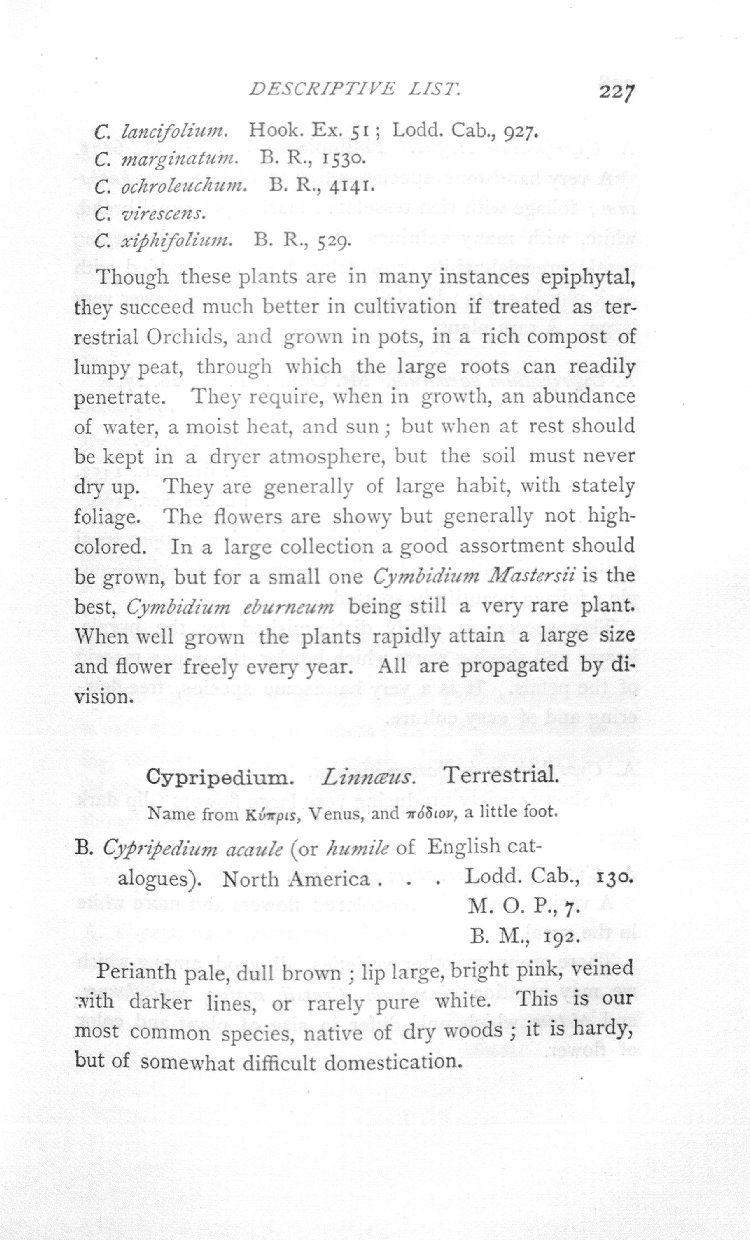 DESCRIPTIVE LIST. 227

C. lancifolium. Hook. Ex. 51; Lodd. Cab., 927.
C. marginatum. B. R., 1530.
C. ochroleuchum. B. R., 4141.
C. virescens.
C. xiphifolium. B. R., 529.

Though these plants are in many instances epiphytal, they succeed much better in cultivation if treated as terrestrial Orchids, and grown in pots, in a rich compost of lumpy peat, through which the large roots can readily penetrate. They require, when in growth, an abundance of water, a moist heat, and sun; but when at rest should be kept in a dryer atmosphere, but the soil must never dry up. They are generally of large habit, with stately foliage. The flowers are showy but generally not high-colored. In a large collection a good assortment should be grown, but for a small one Cymbidium Mastersii is the best, Cymbidium eburneum being still a very rare plant. When well grown the plants rapidly attain a large size and flower freely every year. All are propagated by division.

Cypripedium. Linnæus. Terrestrial.

Name from Κύπρις, Venus, and πόδιον, a little foot.

B. Cypripedium acaule (or humile of English catalogues). North America . . . Lodd. Cab., 130.
M. O. P., 7.
B. M., 192.

Perianth pale, dull brown; lip large, bright pink, veined with darker lines, or rarely pure white. This is our most common species, native of dry woods; it is hardy, but of somewhat difficult domestication.